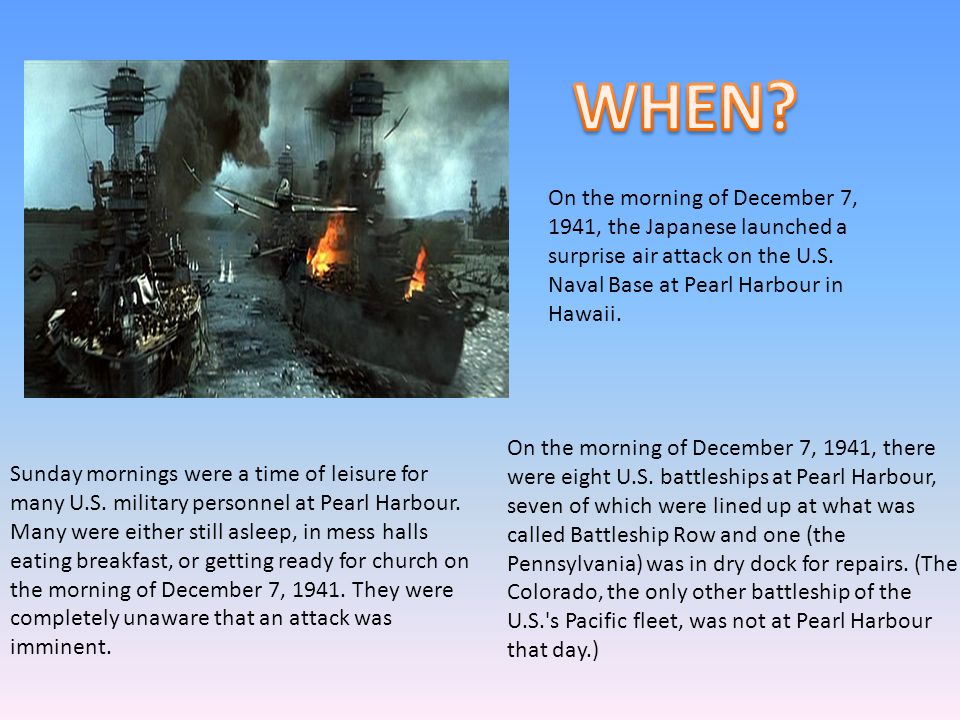 WHEN?

On the morning of December 7, 1941, the Japanese launched a surprise air attack on the U.S. Naval Base at Pearl Harbour in Hawaii.

Sunday mornings were a time of leisure for many U.S. military personnel at Pearl Harbour. Many were either still asleep, in mess halls eating breakfast, or getting ready for church on the morning of December 7, 1941. They were completely unaware that an attack was imminent.

On the morning of December 7, 1941, there were eight U.S. battleships at Pearl Harbour, seven of which were lined up at what was called Battleship Row and one (the Pennsylvania) was in dry dock for repairs. (The Colorado, the only other battleship of the U.S.'s Pacific fleet, was not at Pearl Harbour that day.)